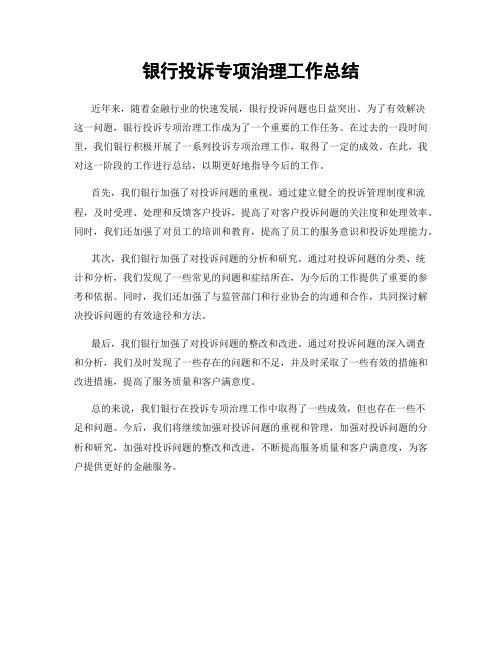 银行投诉专项治理工作总结

近年来，随着金融行业的快速发展，银行投诉问题也日益突出。为了有效解决这一问题，银行投诉专项治理工作成为了一个重要的工作任务。在过去的一段时间里，我们银行积极开展了一系列投诉专项治理工作，取得了一定的成效。在此，我对这一阶段的工作进行总结，以期更好地指导今后的工作。

首先，我们银行加强了对投诉问题的重视。通过建立健全的投诉管理制度和流程，及时受理、处理和反馈客户投诉，提高了对客户投诉问题的关注度和处理效率。同时，我们还加强了对员工的培训和教育，提高了员工的服务意识和投诉处理能力。

其次，我们银行加强了对投诉问题的分析和研究。通过对投诉问题的分类、统计和分析，我们发现了一些常见的问题和症结所在，为今后的工作提供了重要的参考和依据。同时，我们还加强了与监管部门和行业协会的沟通和合作，共同探讨解决投诉问题的有效途径和方法。

最后，我们银行加强了对投诉问题的整改和改进。通过对投诉问题的深入调查和分析，我们及时发现了一些存在的问题和不足，并及时采取了一些有效的措施和改进措施，提高了服务质量和客户满意度。

总的来说，我们银行在投诉专项治理工作中取得了一些成效，但也存在一些不足和问题。今后，我们将继续加强对投诉问题的重视和管理，加强对投诉问题的分析和研究，加强对投诉问题的整改和改进，不断提高服务质量和客户满意度，为客户提供更好的金融服务。